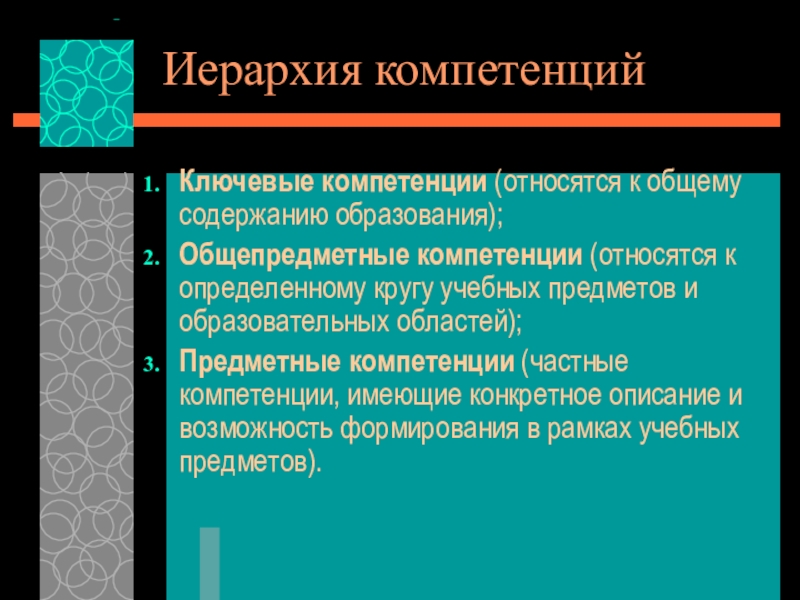 Иерархия компетенций

1. Ключевые компетенции (относятся к общему содержанию образования);
2. Общепредметные компетенции (относятся к определенному кругу учебных предметов и образовательных областей);
3. Предметные компетенции (частные компетенции, имеющие конкретное описание и возможность формирования в рамках учебных предметов).